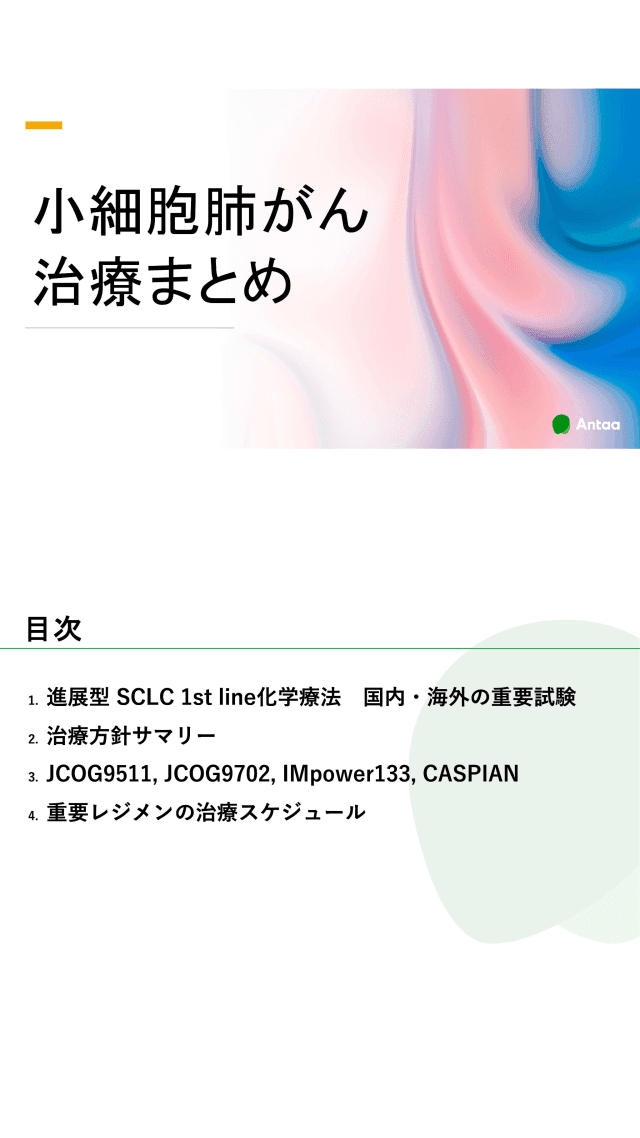 小細胞肺がん
治療まとめ

Antaa

目次

1. 進展型 SCLC 1st line化学療法　国内・海外の重要試験
2. 治療方針サマリー
3. JCOG9511, JCOG9702, IMpower133, CASPIAN
4. 重要レジメンの治療スケジュール